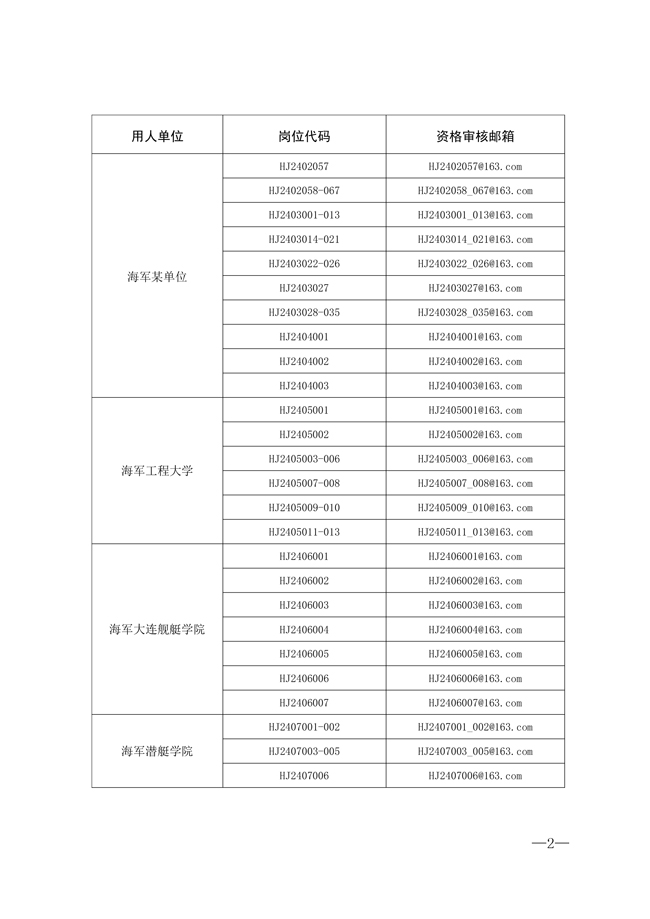 | 用人单位 | 岗位代码 | 资格审核邮箱 |
|---|---|---|
| 海军某单位 | HJ2402057 | HJ2402057@163.com |
| | HJ2402058-067 | HJ2402058_067@163.com |
| | HJ2403001-013 | HJ2403001_013@163.com |
| | HJ2403014-021 | HJ2403014_021@163.com |
| | HJ2403022-026 | HJ2403022_026@163.com |
| | HJ2403027 | HJ2403027@163.com |
| | HJ2403028-035 | HJ2403028_035@163.com |
| | HJ2404001 | HJ2404001@163.com |
| | HJ2404002 | HJ2404002@163.com |
| | HJ2404003 | HJ2404003@163.com |
| 海军工程大学 | HJ2405001 | HJ2405001@163.com |
| | HJ2405002 | HJ2405002@163.com |
| | HJ2405003-006 | HJ2405003_006@163.com |
| | HJ2405007-008 | HJ2405007_008@163.com |
| | HJ2405009-010 | HJ2405009_010@163.com |
| | HJ2405011-013 | HJ2405011_013@163.com |
| 海军大连舰艇学院 | HJ2406001 | HJ2406001@163.com |
| | HJ2406002 | HJ2406002@163.com |
| | HJ2406003 | HJ2406003@163.com |
| | HJ2406004 | HJ2406004@163.com |
| | HJ2406005 | HJ2406005@163.com |
| | HJ2406006 | HJ2406006@163.com |
| | HJ2406007 | HJ2406007@163.com |
| 海军潜艇学院 | HJ2407001-002 | HJ2407001_002@163.com |
| | HJ2407003-005 | HJ2407003_005@163.com |
| | HJ2407006 | HJ2407006@163.com |

—2—